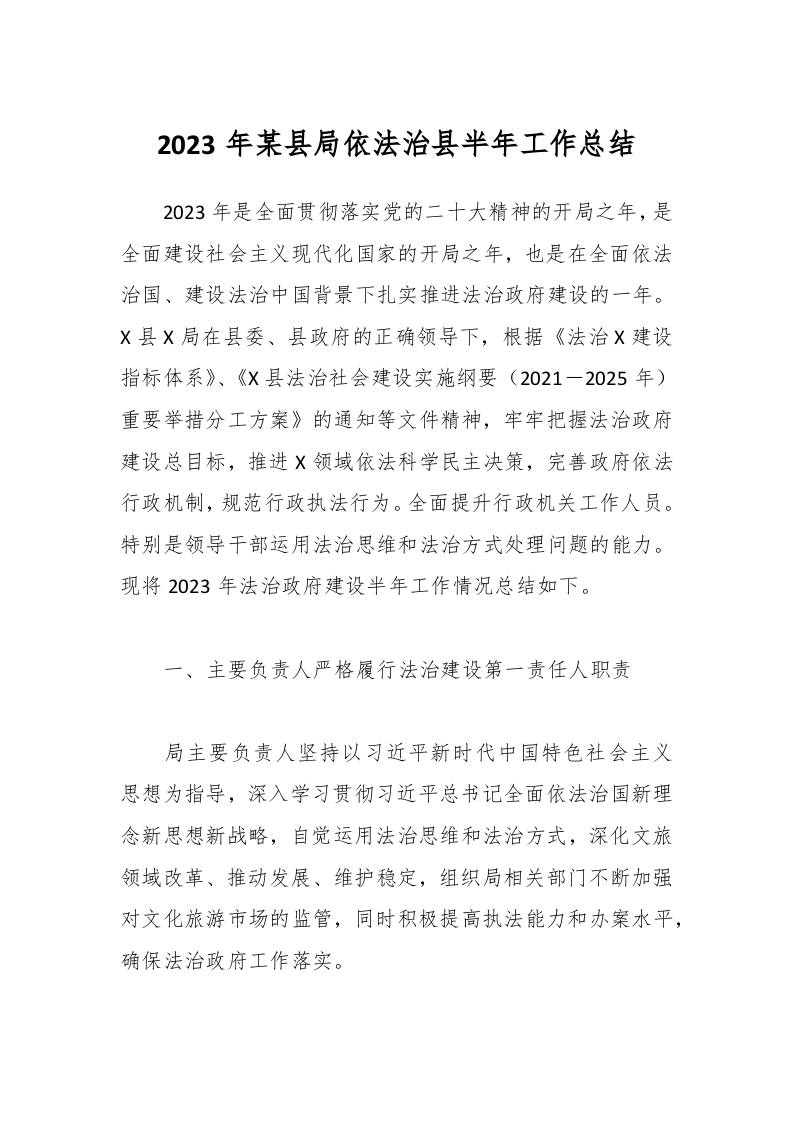 2023 年某县局依法治县半年工作总结

2023 年是全面贯彻落实党的二十大精神的开局之年，是全面建设社会主义现代化国家的开局之年，也是在全面依法治国、建设法治中国背景下扎实推进法治政府建设的一年。X 县 X 局在县委、县政府的正确领导下，根据《法治 X 建设指标体系》、《X 县法治社会建设实施纲要（2021－2025 年）重要举措分工方案》的通知等文件精神，牢牢把握法治政府建设总目标，推进 X 领域依法科学民主决策，完善政府依法行政机制，规范行政执法行为。全面提升行政机关工作人员。特别是领导干部运用法治思维和法治方式处理问题的能力。现将 2023 年法治政府建设半年工作情况总结如下。

一、主要负责人严格履行法治建设第一责任人职责

局主要负责人坚持以习近平新时代中国特色社会主义思想为指导，深入学习贯彻习近平总书记全面依法治国新理念新思想新战略，自觉运用法治思维和法治方式，深化文旅领域改革、推动发展、维护稳定，组织局相关部门不断加强对文化旅游市场的监管，同时积极提高执法能力和办案水平，确保法治政府工作落实。